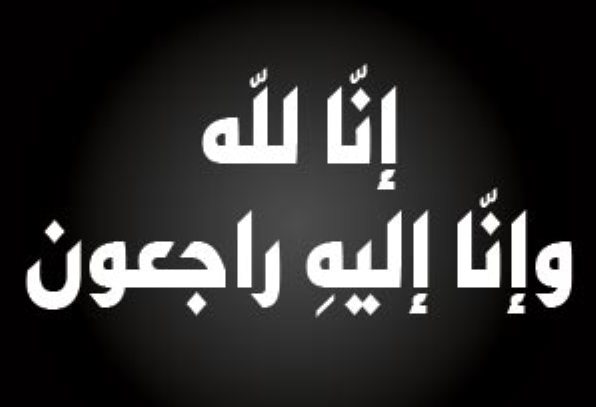 إنّا للّه
وإنّا إليهِ راجعون